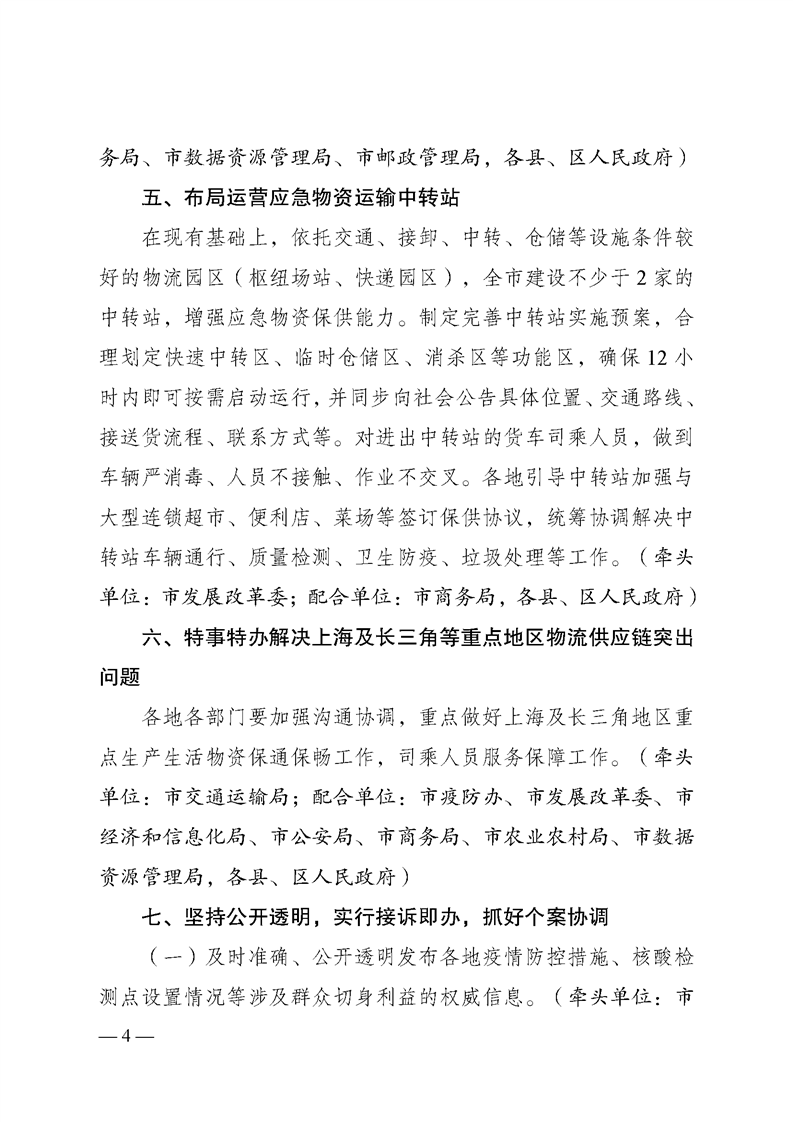 务局、市数据资源管理局、市邮政管理局，各县、区人民政府）

五、布局运营应急物资运输中转站

在现有基础上，依托交通、接卸、中转、仓储等设施条件较好的物流园区（枢纽场站、快递园区），全市建设不少于2家的中转站，增强应急物资保供能力。制定完善中转站实施预案，合理划定快速中转区、临时仓储区、消杀区等功能区，确保12小时内即可按需启动运行，并同步向社会公告具体位置、交通路线、接送货流程、联系方式等。对进出中转站的货车司乘人员，做到车辆严消毒、人员不接触、作业不交叉。各地引导中转站加强与大型连锁超市、便利店、菜场等签订保供协议，统筹协调解决中转站车辆通行、质量检测、卫生防疫、垃圾处理等工作。（牵头单位：市发展改革委；配合单位：市商务局，各县、区人民政府）

六、特事特办解决上海及长三角等重点地区物流供应链突出问题

各地各部门要加强沟通协调，重点做好上海及长三角地区重点生产生活物资保通保畅工作，司乘人员服务保障工作。（牵头单位：市交通运输局；配合单位：市疫防办、市发展改革委、市经济和信息化局、市公安局、市商务局、市农业农村局、市数据资源管理局，各县、区人民政府）

七、坚持公开透明，实行接诉即办，抓好个案协调

（一）及时准确、公开透明发布各地疫情防控措施、核酸检测点设置情况等涉及群众切身利益的权威信息。（牵头单位：市

—4—